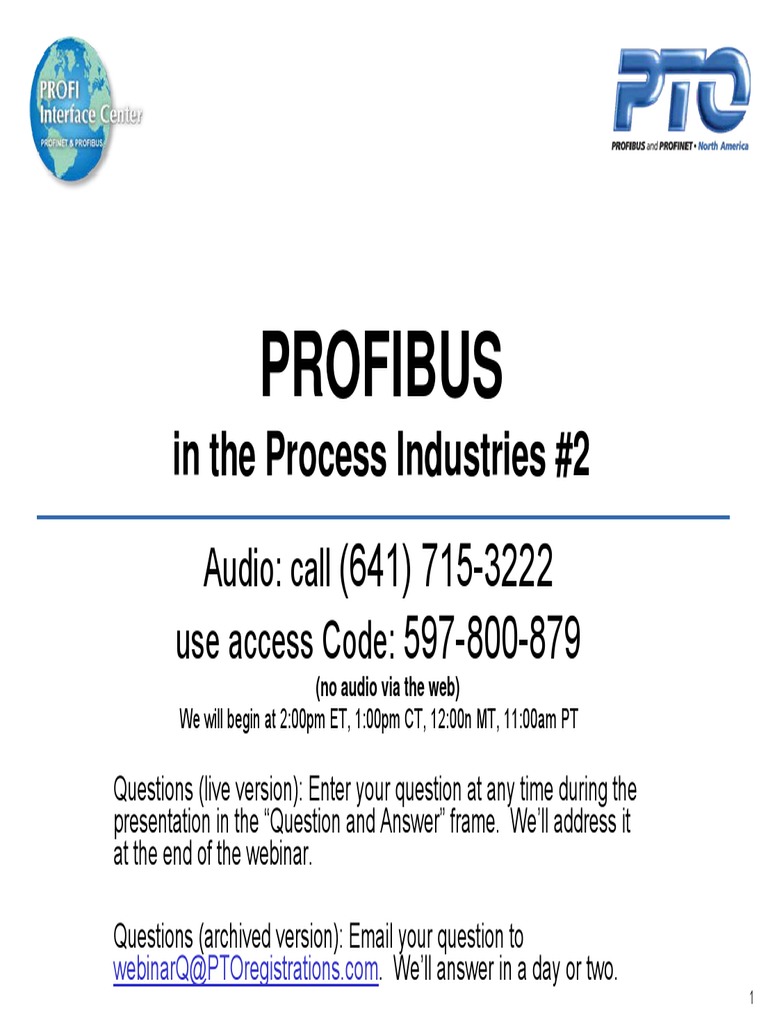 PROFI Interface Center
PROFINET & PROFIBUS

PTO
PROFIBUS and PROFINET • North America

PROFIBUS
in the Process Industries #2

Audio: call (641) 715-3222
use access Code: 597-800-879
(no audio via the web)
We will begin at 2:00pm ET, 1:00pm CT, 12:00n MT, 11:00am PT

Questions (live version): Enter your question at any time during the presentation in the “Question and Answer” frame. We’ll address it at the end of the webinar.

Questions (archived version): Email your question to webinarQ@PTOregistrations.com. We’ll answer in a day or two.

1